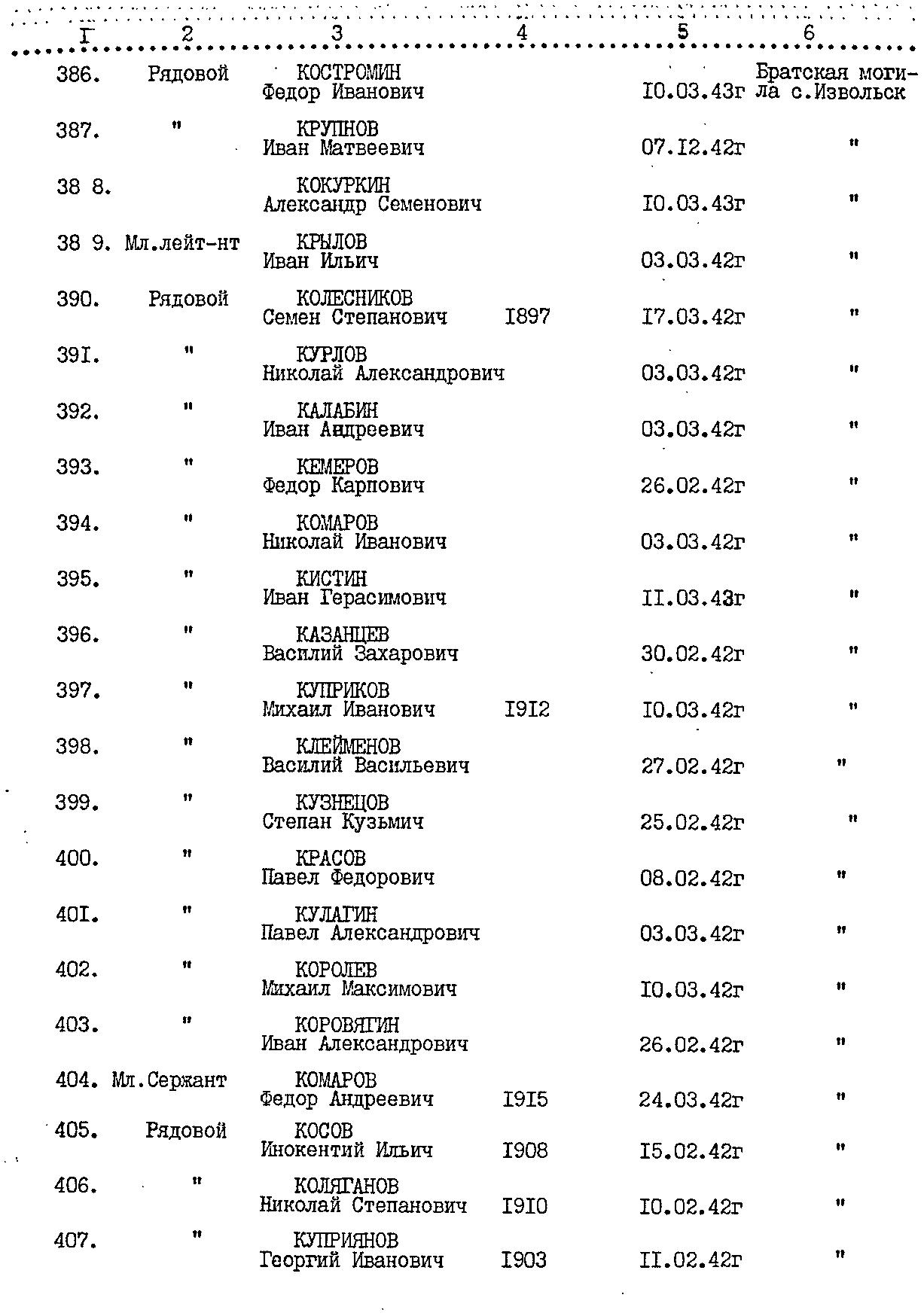 | I | 2 | 3 | 4 | 5 | 6 |
|---|---|---|---|---|---|
| 386. | Рядовой | КОСТРОМИН Федор Иванович | | I0.03.43г | Братская могила с.Извольск |
| 387. | " | КРУПНОВ Иван Матвеевич | | 07.I2.42г | " |
| 38 8. | | КОКУРКИН Александр Семенович | | I0.03.43г | " |
| 38 9. | Мл.лейт-нт | КРЫЛОВ Иван Ильич | | 03.03.42г | " |
| 390. | Рядовой | КОЛЕСНИКОВ Семен Степанович | I897 | I7.03.42г | " |
| 39I. | " | КУРЛОВ Николай Александрович | | 03.03.42г | " |
| 392. | " | КАЛАБИН Иван Андреевич | | 03.03.42г | " |
| 393. | " | КЕМЕРОВ Федор Карпович | | 26.02.42г | " |
| 394. | " | КОМАРОВ Николай Иванович | | 03.03.42г | " |
| 395. | " | КИСТИН Иван Герасимович | | II.03.43г | " |
| 396. | " | КАЗАНЦЕВ Василий Захарович | | 30.02.42г | " |
| 397. | " | КУПРИКОВ Михаил Иванович | I9I2 | I0.03.42г | " |
| 398. | " | КЛЕЙМЕНОВ Василий Васильевич | | 27.02.42г | " |
| 399. | " | КУЗНЕЦОВ Степан Кузьмич | | 25.02.42г | " |
| 400. | " | КРАСОВ Павел Федорович | | 08.02.42г | " |
| 40I. | " | КУЛАГИН Павел Александрович | | 03.03.42г | " |
| 402. | " | КОРОЛЕВ Михаил Максимович | | I0.03.42г | " |
| 403. | " | КОРОВЯГИН Иван Александрович | | 26.02.42г | " |
| 404. | Мл.Сержант | КОМАРОВ Федор Андреевич | I9I5 | 24.03.42г | " |
| 405. | Рядовой | КОСОВ Инокентий Ильич | I908 | I5.02.42г | " |
| 406. | " | КОЛЯГАНОВ Николай Степанович | I9I0 | I0.02.42г | " |
| 407. | " | КУПРИЯНОВ Георгий Иванович | I903 | II.02.42г | " |